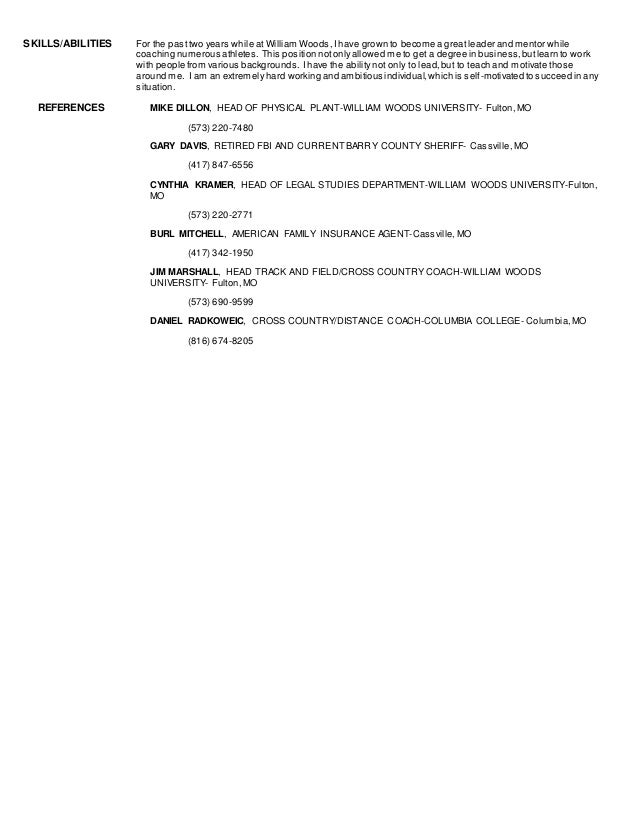 SKILLS/ABILITIES

For the past two years while at William Woods, I have grown to become a great leader and mentor while coaching numerous athletes. This position not only allowed me to get a degree in business, but learn to work with people from various backgrounds. I have the ability not only to lead, but to teach and motivate those around me. I am an extremely hard working and ambitious individual, which is self-motivated to succeed in any situation.

REFERENCES

MIKE DILLON, HEAD OF PHYSICAL PLANT-WILLIAM WOODS UNIVERSITY- Fulton, MO

(573) 220-7480

GARY DAVIS, RETIRED FBI AND CURRENT BARRY COUNTY SHERIFF- Cassville, MO

(417) 847-6556

CYNTHIA KRAMER, HEAD OF LEGAL STUDIES DEPARTMENT-WILLIAM WOODS UNIVERSITY-Fulton, MO

(573) 220-2771

BURL MITCHELL, AMERICAN FAMILY INSURANCE AGENT-Cassville, MO

(417) 342-1950

JIM MARSHALL, HEAD TRACK AND FIELD/CROSS COUNTRY COACH-WILLIAM WOODS UNIVERSITY- Fulton, MO

(573) 690-9599

DANIEL RADKOWEIC, CROSS COUNTRY/DISTANCE COACH-COLUMBIA COLLEGE- Columbia, MO

(816) 674-8205